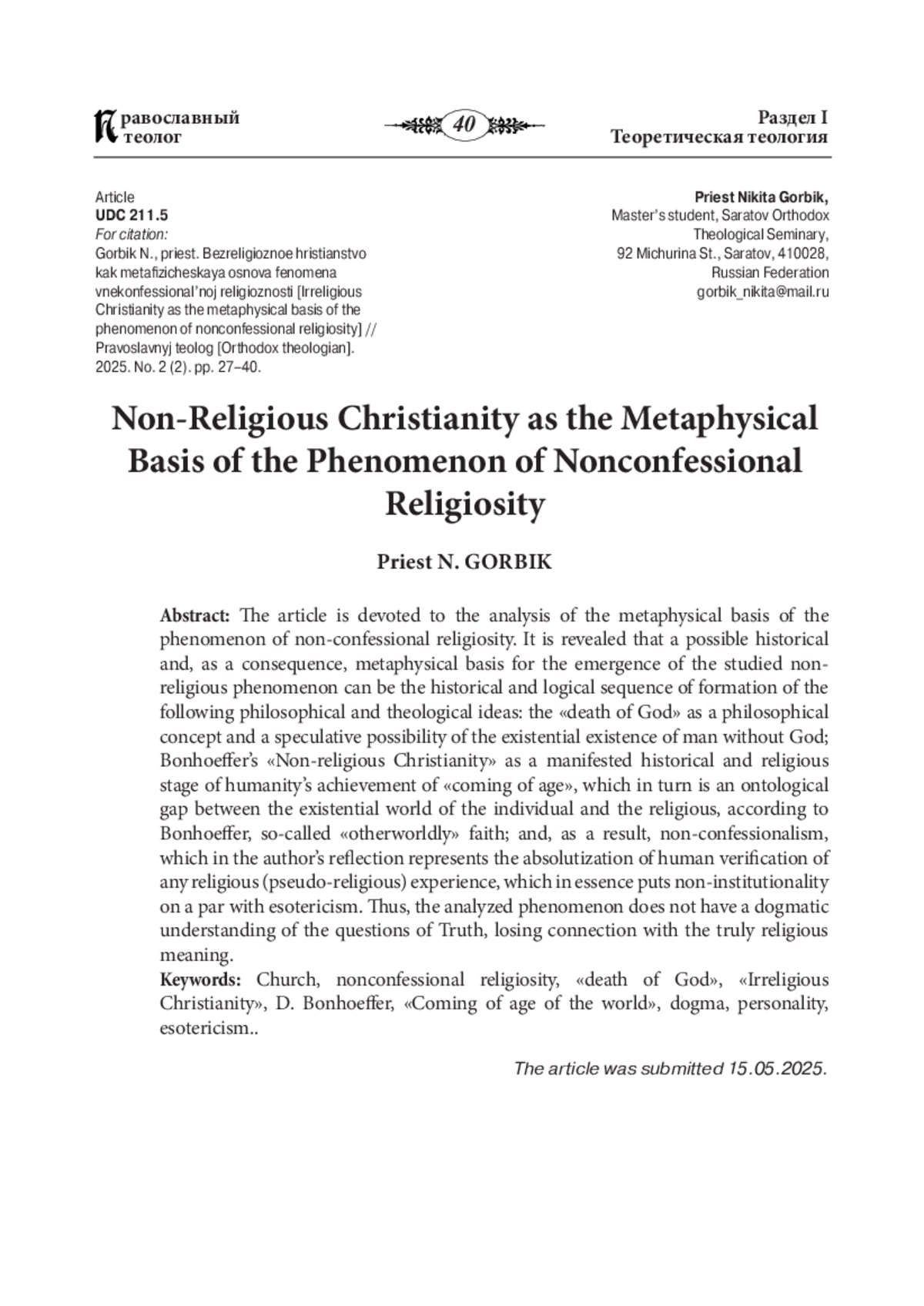 Православный теолог

40

Раздел I
Теоретическая теология

Article
UDC 211.5
For citation:
Gorbik N., priest. Bezreligioznoe hristianstvo kak metafizicheskaya osnova fenomena vnekonfessional'noj religioznosti [Irreligious Christianity as the metaphysical basis of the phenomenon of nonconfessional religiosity] // Pravoslavnyj teolog [Orthodox theologian]. 2025. No. 2 (2). pp. 27–40.

Priest Nikita Gorbik,
Master's student, Saratov Orthodox Theological Seminary,
92 Michurina St., Saratov, 410028,
Russian Federation
gorbik_nikita@mail.ru

Non-Religious Christianity as the Metaphysical Basis of the Phenomenon of Nonconfessional Religiosity

Priest N. GORBIK

Abstract: The article is devoted to the analysis of the metaphysical basis of the phenomenon of non-confessional religiosity. It is revealed that a possible historical and, as a consequence, metaphysical basis for the emergence of the studied non-religious phenomenon can be the historical and logical sequence of formation of the following philosophical and theological ideas: the «death of God» as a philosophical concept and a speculative possibility of the existential existence of man without God; Bonhoeffer's «Non-religious Christianity» as a manifested historical and religious stage of humanity's achievement of «coming of age», which in turn is an ontological gap between the existential world of the individual and the religious, according to Bonhoeffer, so-called «otherworldly» faith; and, as a result, non-confessionalism, which in the author's reflection represents the absolutization of human verification of any religious (pseudo-religious) experience, which in essence puts non-institutionality on a par with esotericism. Thus, the analyzed phenomenon does not have a dogmatic understanding of the questions of Truth, losing connection with the truly religious meaning.
Keywords: Church, nonconfessional religiosity, «death of God», «Irreligious Christianity», D. Bonhoeffer, «Coming of age of the world», dogma, personality, esotericism..

The article was submitted 15.05.2025.